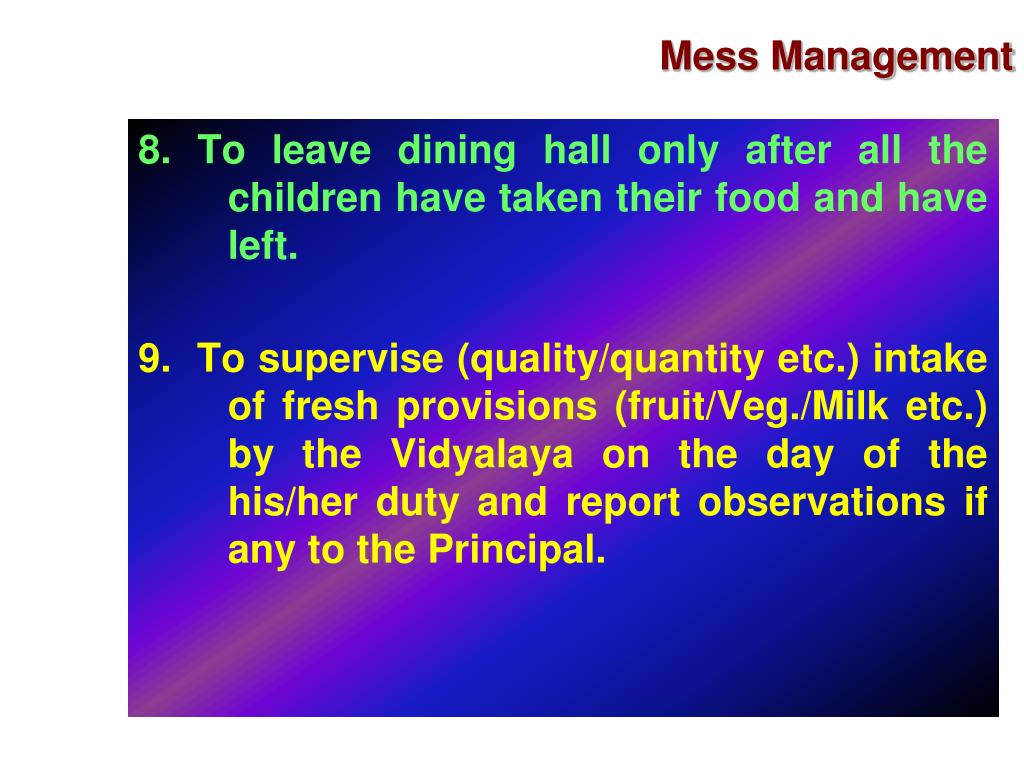 Mess Management

8. To leave dining hall only after all the children have taken their food and have left.

9. To supervise (quality/quantity etc.) intake of fresh provisions (fruit/Veg./Milk etc.) by the Vidyalaya on the day of the his/her duty and report observations if any to the Principal.